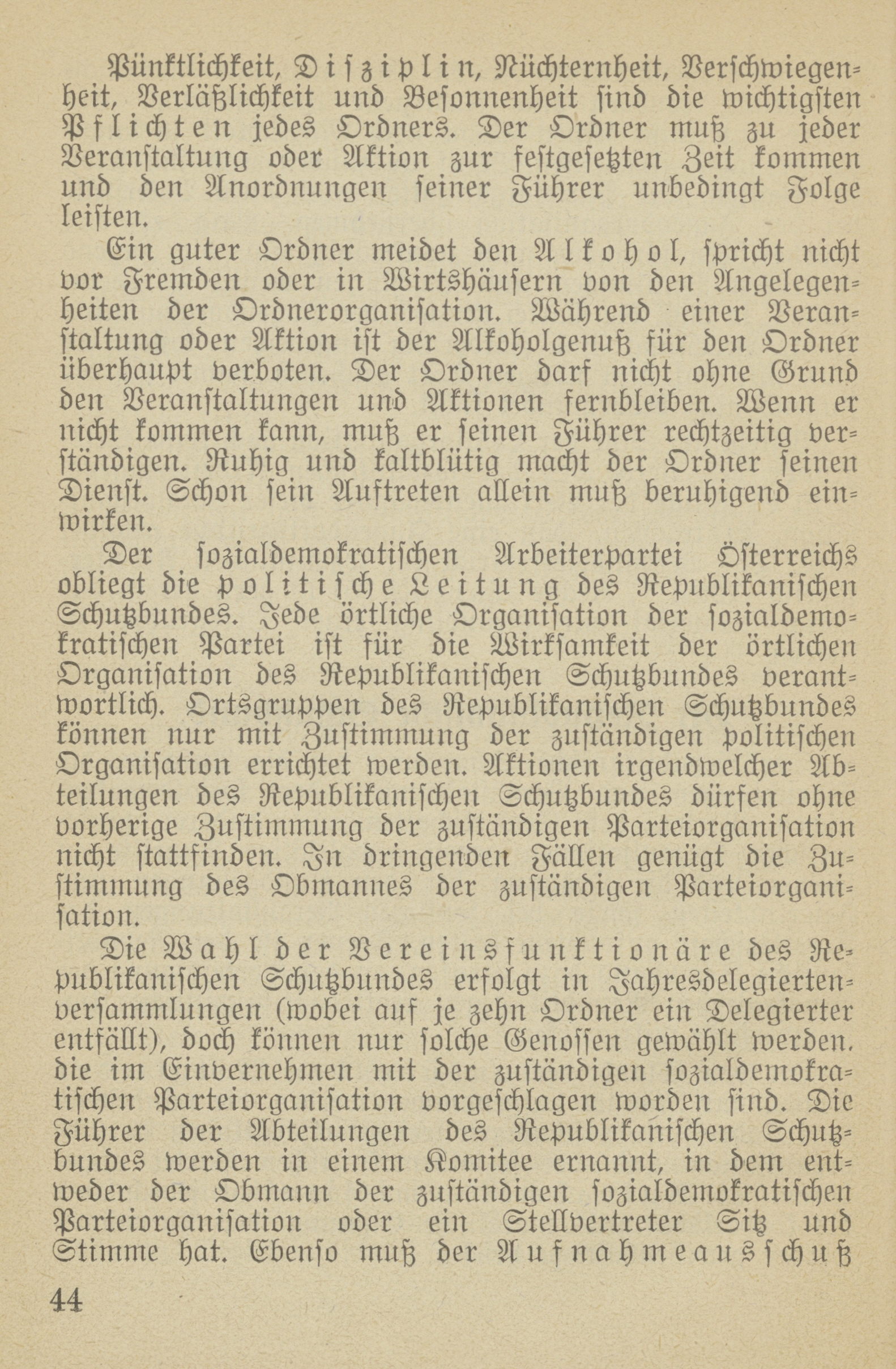 Pünktlichkeit, Disziplin, Nüchternheit, Verschwiegenheit, Verläßlichkeit und Besonnenheit sind die wichtigsten Pflichten jedes Ordners. Der Ordner muß zu jeder Veranstaltung oder Aktion zur festgesetzten Zeit kommen und den Anordnungen seiner Führer unbedingt Folge leisten.

Ein guter Ordner meidet den Alkohol, spricht nicht vor Fremden oder in Wirtshäusern von den Angelegenheiten der Ordnerorganisation. Während einer Veranstaltung oder Aktion ist der Alkoholgenuß für den Ordner überhaupt verboten. Der Ordner darf nicht ohne Grund den Veranstaltungen und Aktionen fernbleiben. Wenn er nicht kommen kann, muß er seinen Führer rechtzeitig verständigen. Ruhig und kaltblütig macht der Ordner seinen Dienst. Schon sein Auftreten allein muß beruhigend einwirken.

Der sozialdemokratischen Arbeiterpartei Österreichs obliegt die politische Leitung des Republikanischen Schutzbundes. Jede örtliche Organisation der sozialdemokratischen Partei ist für die Wirksamkeit der örtlichen Organisation des Republikanischen Schutzbundes verantwortlich. Ortsgruppen des Republikanischen Schutzbundes können nur mit Zustimmung der zuständigen politischen Organisation errichtet werden. Aktionen irgendwelcher Abteilungen des Republikanischen Schutzbundes dürfen ohne vorherige Zustimmung der zuständigen Parteiorganisation nicht stattfinden. In dringenden Fällen genügt die Zustimmung des Obmannes der zuständigen Parteiorganisation.

Die Wahl der Vereinsfunktionäre des Republikanischen Schutzbundes erfolgt in Jahresdelegiertenversammlungen (wobei auf je zehn Ordner ein Delegierter entfällt), doch können nur solche Genossen gewählt werden. die im Einvernehmen mit der zuständigen sozialdemokratischen Parteiorganisation vorgeschlagen worden sind. Die Führer der Abteilungen des Republikanischen Schutzbundes werden in einem Komitee ernannt, in dem entweder der Obmann der zuständigen sozialdemokratischen Parteiorganisation oder ein Stellvertreter Sitz und Stimme hat. Ebenso muß der Aufnahmeausschuß

44